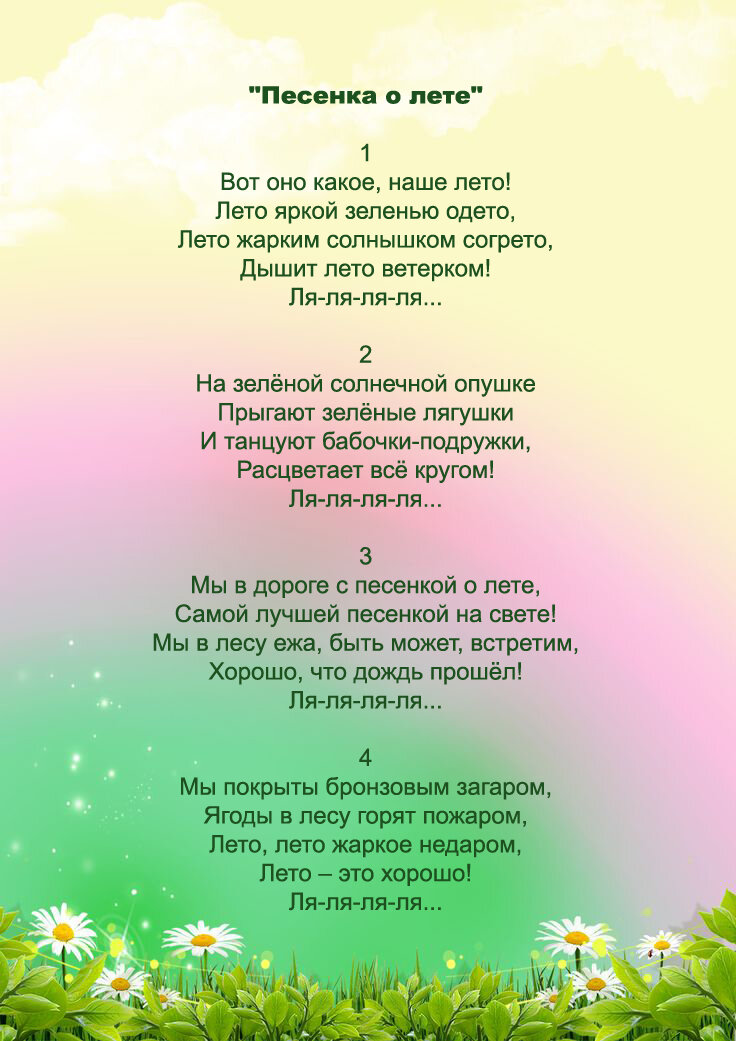 "Песенка о лете"

1
Вот оно какое, наше лето!
Лето яркой зеленью одето,
Лето жарким солнышком согрето,
Дышит лето ветерком!
Ля-ля-ля-ля...

2
На зелёной солнечной опушке
Прыгают зелёные лягушки
И танцуют бабочки-подружки,
Расцветает всё кругом!
Ля-ля-ля-ля...

3
Мы в дороге с песенкой о лете,
Самой лучшей песенкой на свете!
Мы в лесу ежа, быть может, встретим,
Хорошо, что дождь прошёл!
Ля-ля-ля-ля...

4
Мы покрыты бронзовым загаром,
Ягоды в лесу горят пожаром,
Лето, лето жаркое недаром,
Лето – это хорошо!
Ля-ля-ля-ля...